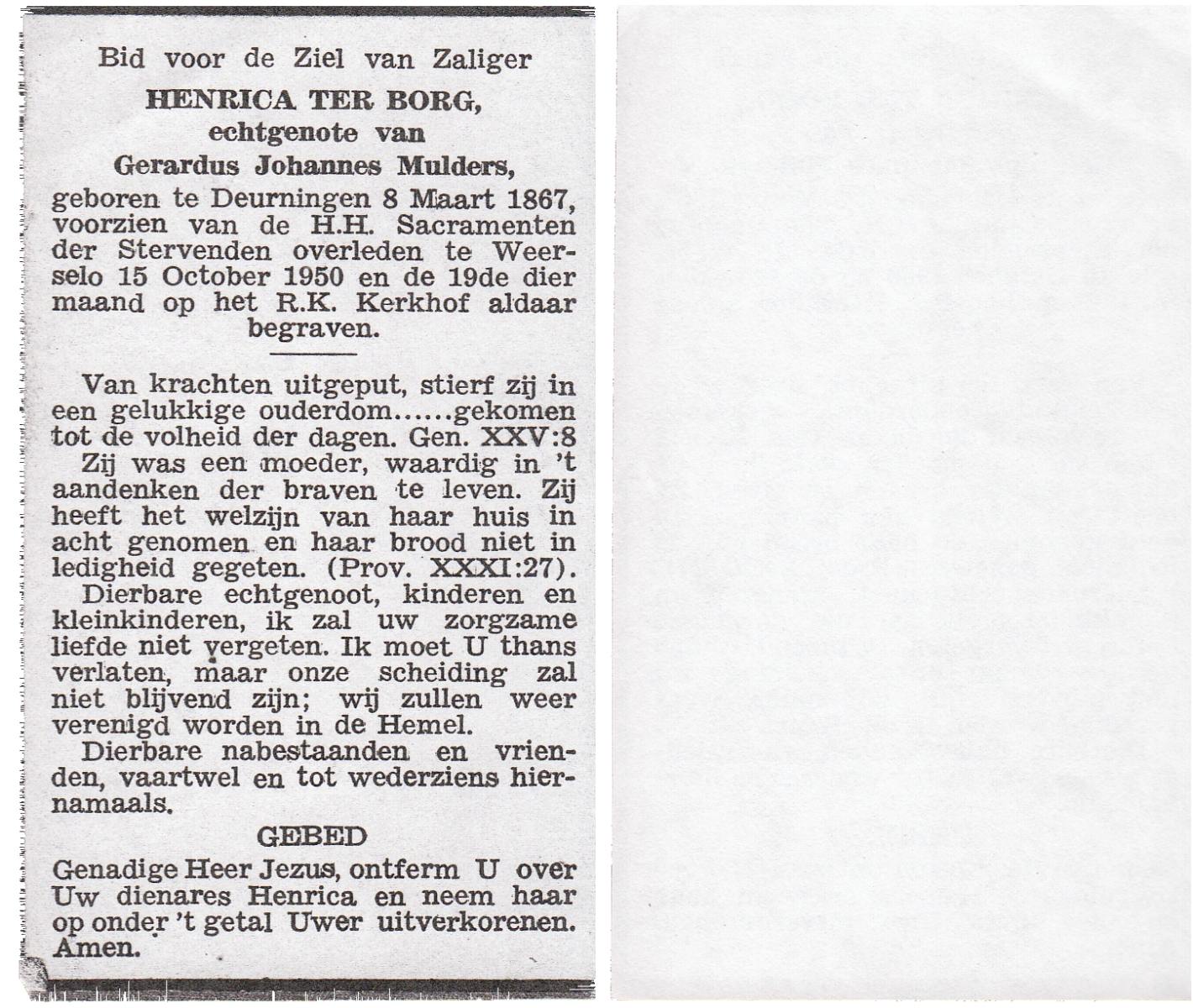 Bid voor de Ziel van Zaliger
HENRICA TER BORG,
echtgenote van
Gerardus Johannes Mulders,
geboren te Deurningen 8 Maart 1867, voorzien van de H.H. Sacramenten der Stervenden overleden te Weerselo 15 October 1950 en de 19de dier maand op het R.K. Kerkhof aldaar begraven.

Van krachten uitgeput, stierf zij in een gelukkige ouderdom......gekomen tot de volheid der dagen. Gen. XXV:8
Zij was een moeder, waardig in 't aandenken der braven te leven. Zij heeft het welzijn van haar huis in acht genomen en haar brood niet in ledigheid gegeten. (Prov. XXXI:27).
Dierbare echtgenoot, kinderen en kleinkinderen, ik zal uw zorgzame liefde niet vergeten. Ik moet U thans verlaten, maar onze scheiding zal niet blijvend zijn; wij zullen weer verenigd worden in de Hemel.
Dierbare nabestaanden en vrienden, vaartwel en tot wederziens hiernamaals.

GEBED
Genadige Heer Jezus, ontferm U over Uw dienares Henrica en neem haar op onder 't getal Uwer uitverkorenen. Amen.